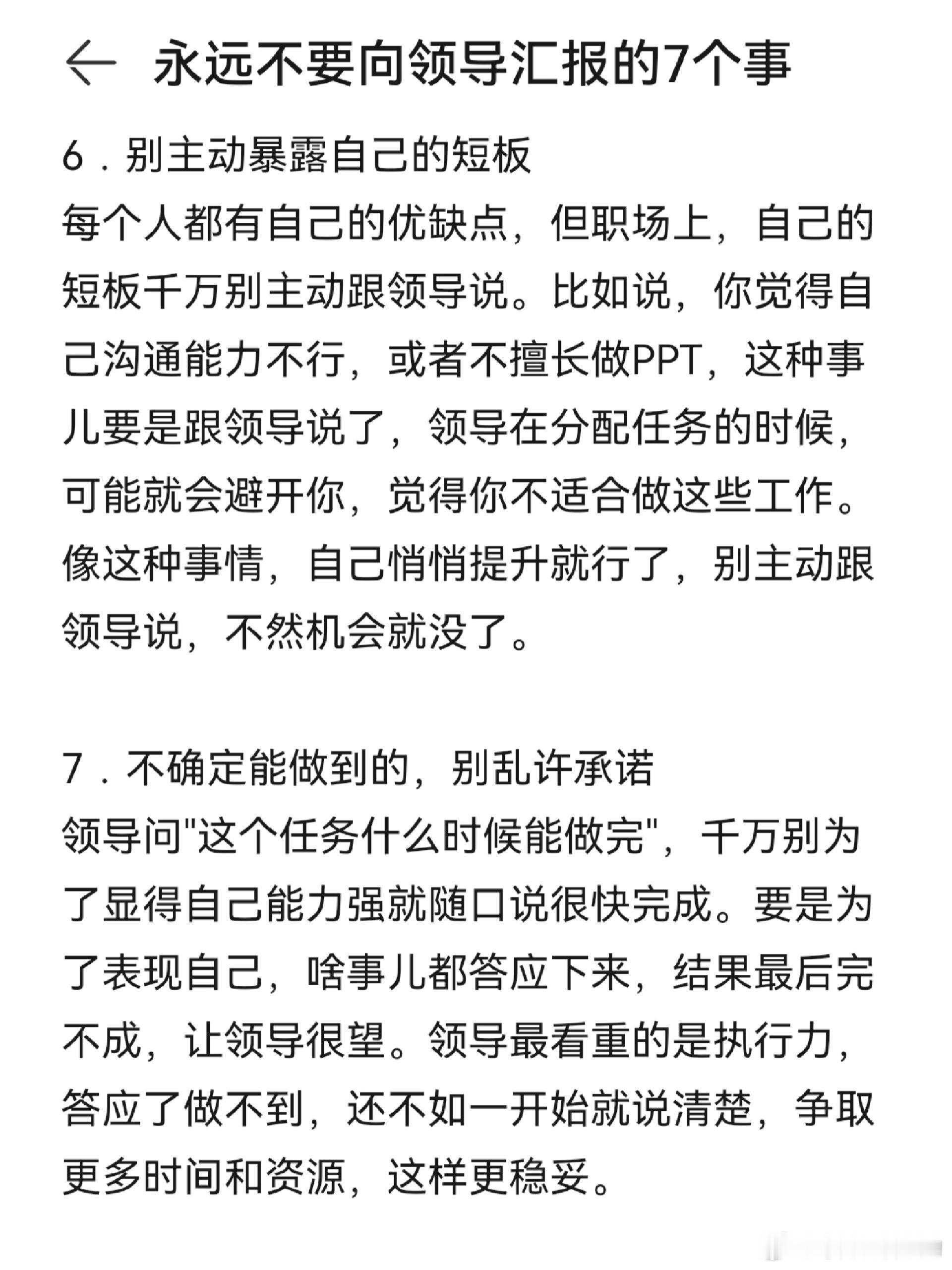 永远不要向领导汇报的7个事

6．别主动暴露自己的短板
每个人都有自己的优缺点，但职场上，自己的短板千万别主动跟领导说。比如说，你觉得自己沟通能力不行，或者不擅长做PPT，这种事儿要是跟领导说了，领导在分配任务的时候，可能就会避开你，觉得你不适合做这些工作。像这种事情，自己悄悄提升就行了，别主动跟领导说，不然机会就没了。

7．不确定能做到的，别乱许承诺
领导问"这个任务什么时候能做完"，千万别为了显得自己能力强就随口说很快完成。要是为了表现自己，啥事儿都答应下来，结果最后完不成，让领导很望。领导最看重的是执行力，答应了做不到，还不如一开始就说清楚，争取更多时间和资源，这样更稳妥。